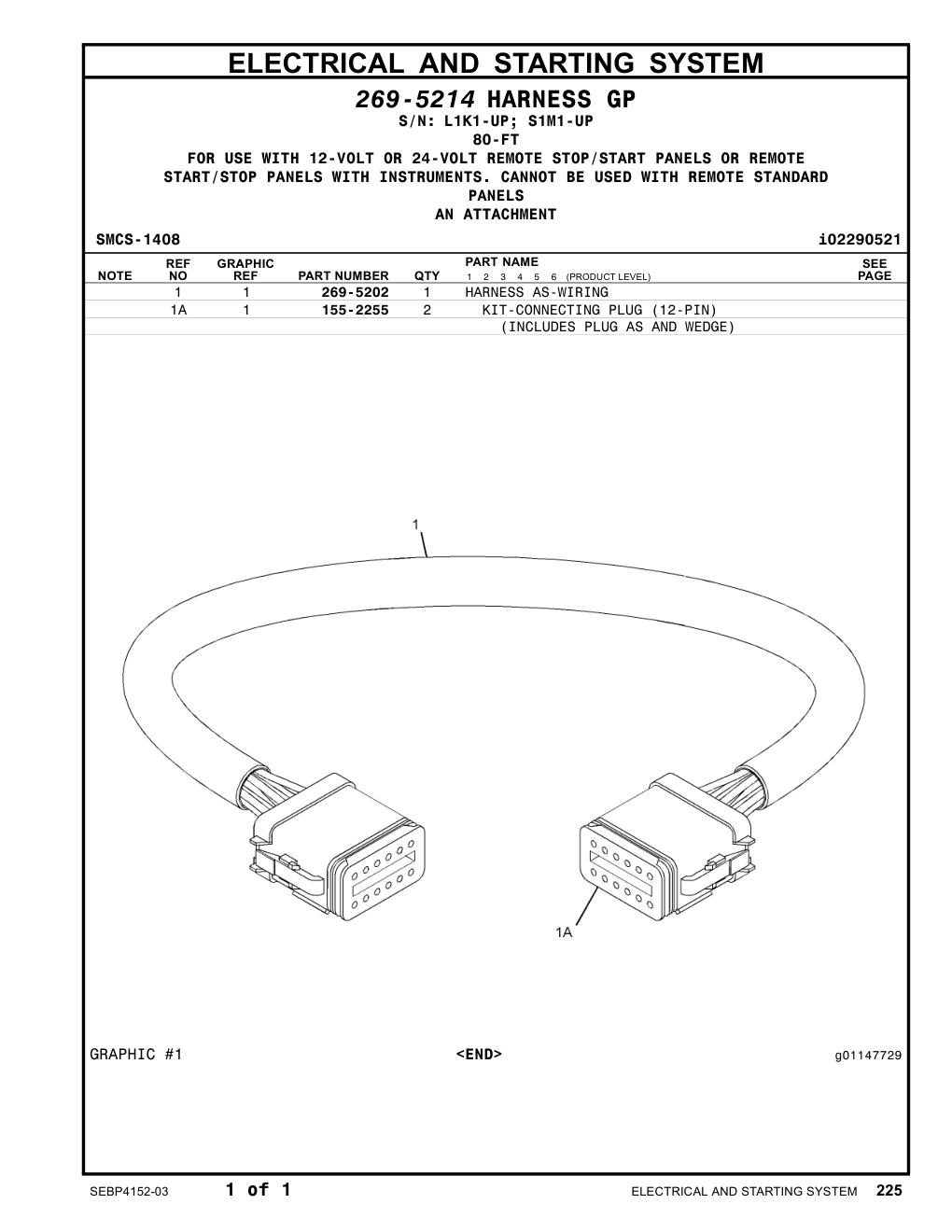 ELECTRICAL AND STARTING SYSTEM

269-5214 HARNESS GP
S/N: L1K1-UP; S1M1-UP
80-FT
FOR USE WITH 12-VOLT OR 24-VOLT REMOTE STOP/START PANELS OR REMOTE START/STOP PANELS WITH INSTRUMENTS. CANNOT BE USED WITH REMOTE STANDARD PANELS
AN ATTACHMENT

SMCS-1408 i02290521

| NOTE | REF NO | GRAPHIC REF | PART NUMBER | QTY | PART NAME 1 2 3 4 5 6 (PRODUCT LEVEL) | SEE PAGE |
|---|---|---|---|---|---|---|
| | 1 | 1 | 269-5202 | 1 | HARNESS AS-WIRING | |
| | 1A | 1 | 155-2255 | 2 | KIT-CONNECTING PLUG (12-PIN) | |
| | | | | | (INCLUDES PLUG AS AND WEDGE) | |

1

1A

GRAPHIC #1 <END> g01147729

SEBP4152-03 1 of 1 ELECTRICAL AND STARTING SYSTEM 225